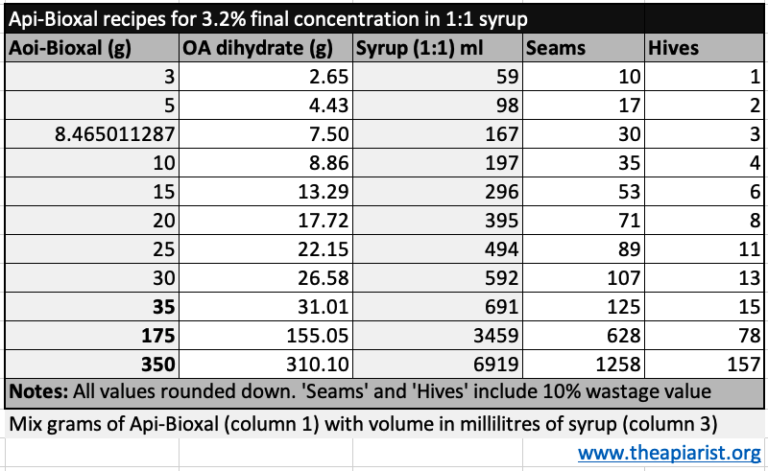 Api-Bioxal recipes for 3.2% final concentration in 1:1 syrup

| Aoi-Bioxal (g) | OA dihydrate (g) | Syrup (1:1) ml | Seams | Hives |
|---|---|---|---|---|
| 3 | 2.65 | 59 | 10 | 1 |
| 5 | 4.43 | 98 | 17 | 2 |
| 8.465011287 | 7.50 | 167 | 30 | 3 |
| 10 | 8.86 | 197 | 35 | 4 |
| 15 | 13.29 | 296 | 53 | 6 |
| 20 | 17.72 | 395 | 71 | 8 |
| 25 | 22.15 | 494 | 89 | 11 |
| 30 | 26.58 | 592 | 107 | 13 |
| 35 | 31.01 | 691 | 125 | 15 |
| 175 | 155.05 | 3459 | 628 | 78 |
| 350 | 310.10 | 6919 | 1258 | 157 |

Notes: All values rounded down. 'Seams' and 'Hives' include 10% wastage value

Mix grams of Api-Bioxal (column 1) with volume in millilitres of syrup (column 3)

www.theapiarist.org